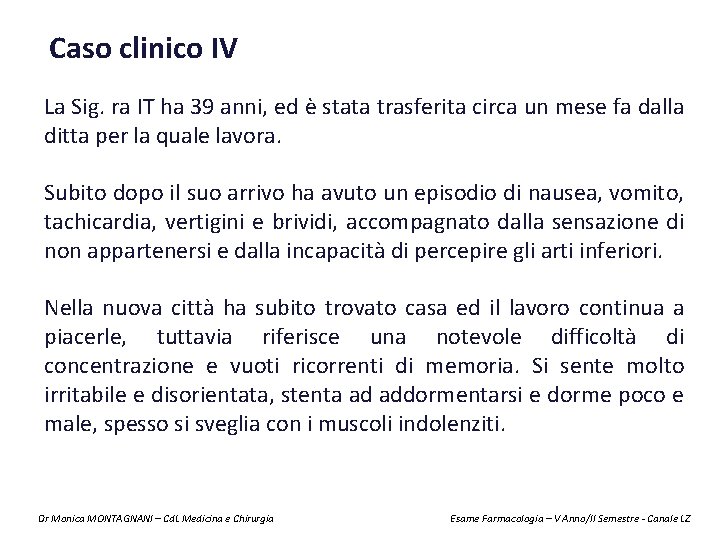 Caso clinico IV

La Sig. ra IT ha 39 anni, ed è stata trasferita circa un mese fa dalla ditta per la quale lavora.

Subito dopo il suo arrivo ha avuto un episodio di nausea, vomito, tachicardia, vertigini e brividi, accompagnato dalla sensazione di non appartenersi e dalla incapacità di percepire gli arti inferiori.

Nella nuova città ha subito trovato casa ed il lavoro continua a piacerle, tuttavia riferisce una notevole difficoltà di concentrazione e vuoti ricorrenti di memoria. Si sente molto irritabile e disorientata, stenta ad addormentarsi e dorme poco e male, spesso si sveglia con i muscoli indolenziti.

Dr Monica MONTAGNANI – CdL Medicina e Chirurgia

Esame Farmacologia – V Anno/II Semestre - Canale LZ